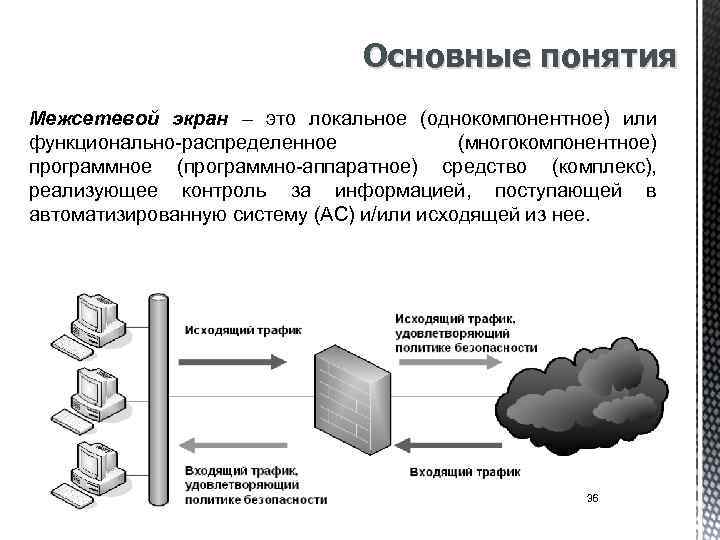 Основные понятия

Межсетевой экран – это локальное (однокомпонентное) или функционально-распределенное (многокомпонентное) программное (программно-аппаратное) средство (комплекс), реализующее контроль за информацией, поступающей в автоматизированную систему (АС) и/или исходящей из нее.

Исходящий трафик

Исходящий трафик, удовлетворяющий политике безопасности

Входящий трафик, удовлетворяющий политике безопасности

Входящий трафик

36